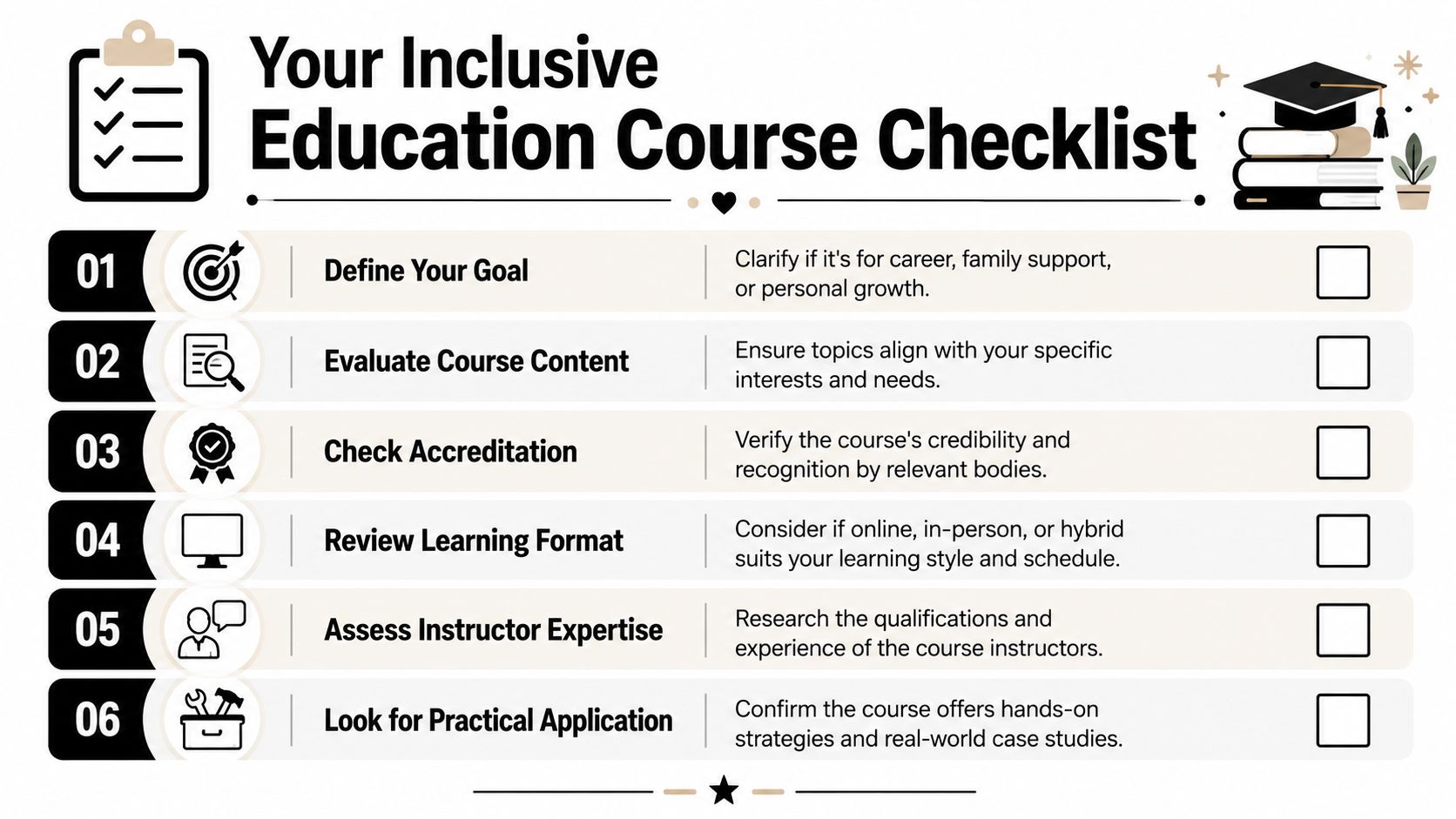 Your Inclusive
Education Course Checklist

01 Define Your Goal
Clarify if it's for career, family support, or personal growth.

02 Evaluate Course Content
Ensure topics align with your specific interests and needs.

03 Check Accreditation
Verify the course's credibility and recognition by relevant bodies.

04 Review Learning Format
Consider if online, in-person, or hybrid suits your learning style and schedule.

05 Assess Instructor Expertise
Research the qualifications and experience of the course instructors.

06 Look for Practical Application
Confirm the course offers hands-on strategies and real-world case studies.